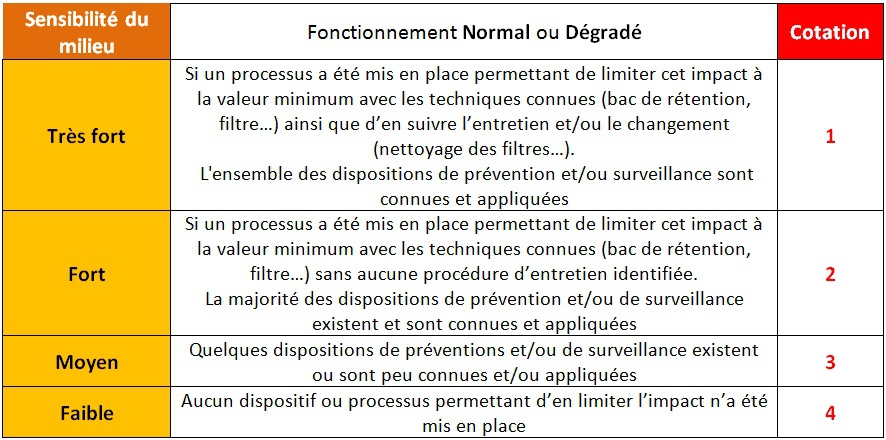 | Sensibilité du milieu | Fonctionnement Normal ou Dégradé | Cotation |
|---|---|---|
| Très fort | Si un processus a été mis en place permettant de limiter cet impact à la valeur minimum avec les techniques connues (bac de rétention, filtre…) ainsi que d'en suivre l'entretien et/ou le changement (nettoyage des filtres…). L'ensemble des dispositions de prévention et/ou surveillance sont connues et appliquées | 1 |
| Fort | Si un processus a été mis en place permettant de limiter cet impact à la valeur minimum avec les techniques connues (bac de rétention, filtre…) sans aucune procédure d'entretien identifiée. La majorité des dispositions de prévention et/ou de surveillance existent et sont connues et appliquées | 2 |
| Moyen | Quelques dispositions de préventions et/ou de surveillance existent ou sont peu connues et/ou appliquées | 3 |
| Faible | Aucun dispositif ou processus permettant d'en limiter l'impact n'a été mis en place | 4 |